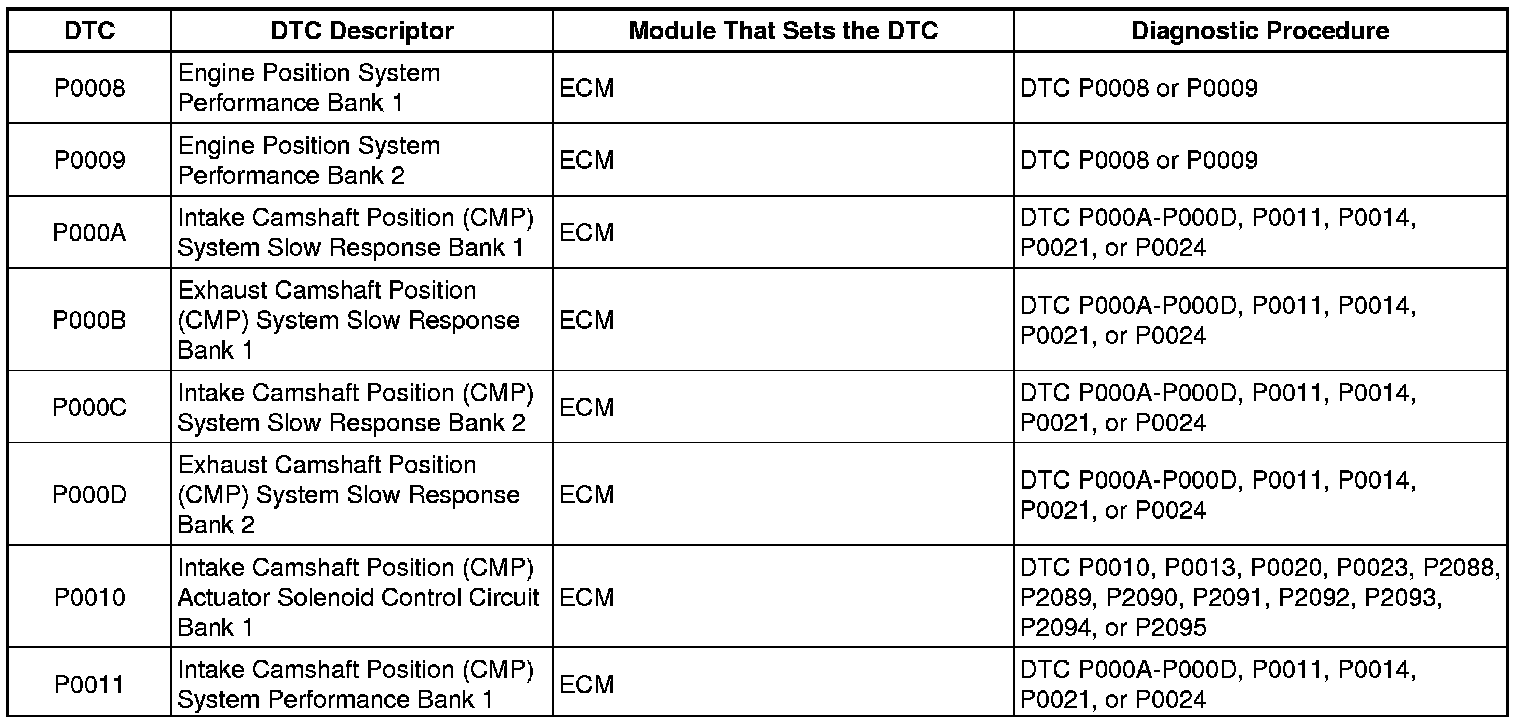 | DTC | DTC Descriptor | Module That Sets the DTC | Diagnostic Procedure |
|---|---|---|---|
| P0008 | Engine Position System Performance Bank 1 | ECM | DTC P0008 or P0009 |
| P0009 | Engine Position System Performance Bank 2 | ECM | DTC P0008 or P0009 |
| P000A | Intake Camshaft Position (CMP) System Slow Response Bank 1 | ECM | DTC P000A-P000D, P0011, P0014, P0021, or P0024 |
| P000B | Exhaust Camshaft Position (CMP) System Slow Response Bank 1 | ECM | DTC P000A-P000D, P0011, P0014, P0021, or P0024 |
| P000C | Intake Camshaft Position (CMP) System Slow Response Bank 2 | ECM | DTC P000A-P000D, P0011, P0014, P0021, or P0024 |
| P000D | Exhaust Camshaft Position (CMP) System Slow Response Bank 2 | ECM | DTC P000A-P000D, P0011, P0014, P0021, or P0024 |
| P0010 | Intake Camshaft Position (CMP) Actuator Solenoid Control Circuit Bank 1 | ECM | DTC P0010, P0013, P0020, P0023, P2088, P2089, P2090, P2091, P2092, P2093, P2094, or P2095 |
| P0011 | Intake Camshaft Position (CMP) System Performance Bank 1 | ECM | DTC P000A-P000D, P0011, P0014, P0021, or P0024 |